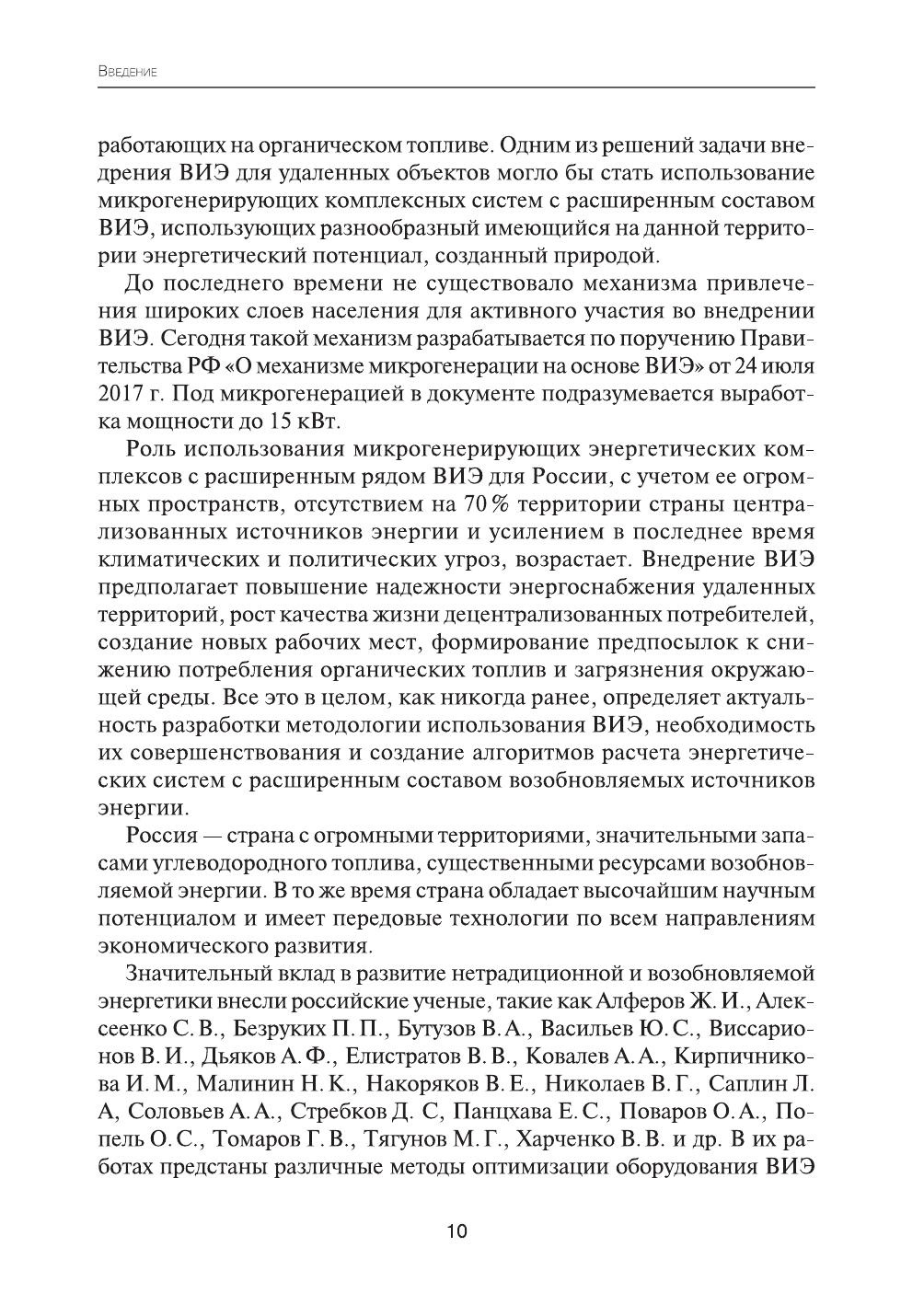 Введение

работающих на органическом топливе. Одним из решений задачи внедрения ВИЭ для удаленных объектов могло бы стать использование микрогенерирующих комплексных систем с расширенным составом ВИЭ, использующих разнообразный имеющийся на данной территории энергетический потенциал, созданный природой.

До последнего времени не существовало механизма привлечения широких слоев населения для активного участия во внедрении ВИЭ. Сегодня такой механизм разрабатывается по поручению Правительства РФ «О механизме микрогенерации на основе ВИЭ» от 24 июля 2017 г. Под микрогенерацией в документе подразумевается выработка мощности до 15 кВт.

Роль использования микрогенерирующих энергетических комплексов с расширенным рядом ВИЭ для России, с учетом ее огромных пространств, отсутствием на 70 % территории страны централизованных источников энергии и усилением в последнее время климатических и политических угроз, возрастает. Внедрение ВИЭ предполагает повышение надежности энергоснабжения удаленных территорий, рост качества жизни децентрализованных потребителей, создание новых рабочих мест, формирование предпосылок к снижению потребления органических топлив и загрязнения окружающей среды. Все это в целом, как никогда ранее, определяет актуальность разработки методологии использования ВИЭ, необходимость их совершенствования и создание алгоритмов расчета энергетических систем с расширенным составом возобновляемых источников энергии.

Россия — страна с огромными территориями, значительными запасами углеводородного топлива, существенными ресурсами возобновляемой энергии. В то же время страна обладает высочайшим научным потенциалом и имеет передовые технологии по всем направлениям экономического развития.

Значительный вклад в развитие нетрадиционной и возобновляемой энергетики внесли российские ученые, такие как Алферов Ж. И., Алексеенко С. В., Безруких П. П., Бутузов В. А., Васильев Ю. С., Виссарионов В. И., Дьяков А. Ф., Елистратов В. В., Ковалев А. А., Кирпичникова И. М., Малинин Н. К., Накоряков В. Е., Николаев В. Г., Саплин Л. А, Соловьев А. А., Стребков Д. С, Панцхава Е. С., Поваров О. А., Попель О. С., Томаров Г. В., Тягунов М. Г., Харченко В. В. и др. В их работах предстаны различные методы оптимизации оборудования ВИЭ

10